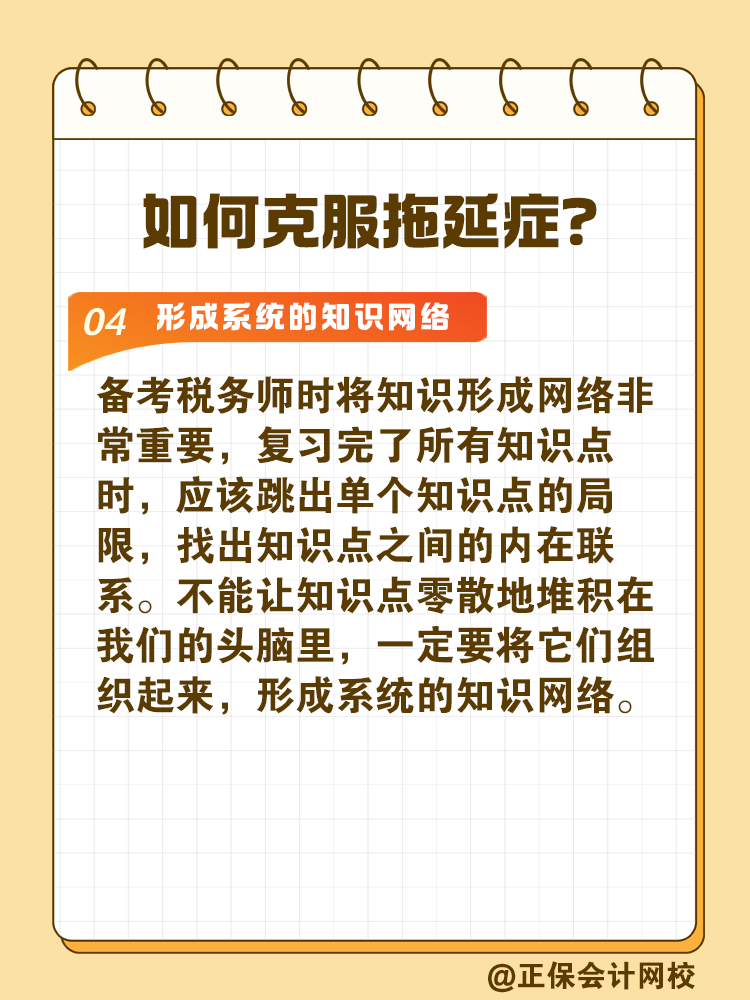 如何克服拖延症?

04 形成系统的知识网络

备考税务师时将知识形成网络非常重要，复习完了所有知识点时，应该跳出单个知识点的局限，找出知识点之间的内在联系。不能让知识点零散地堆积在我们的头脑里，一定要将它们组织起来，形成系统的知识网络。

@正保会计网校